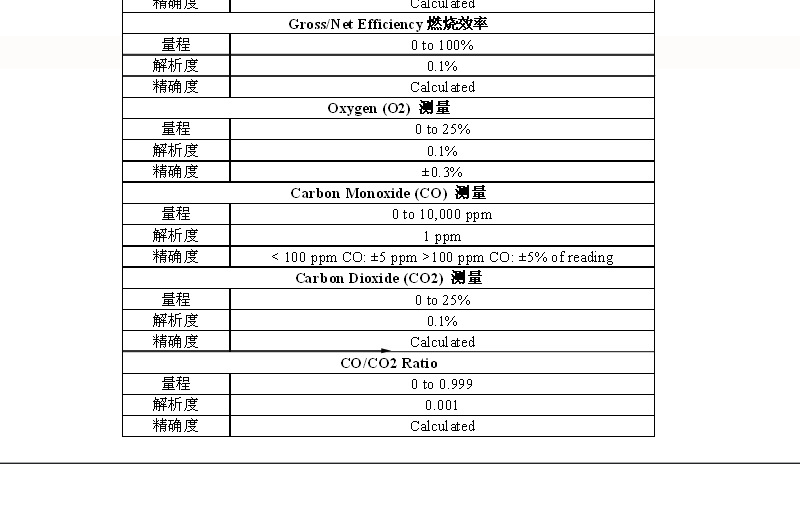 | 精确度 | Calculated |
|---|---|
| Gross/Net Efficiency 燃烧效率 | |
| 量程 | 0 to 100% |
| 解析度 | 0.1% |
| 精确度 | Calculated |
| Oxygen (O2) 测量 | |
| 量程 | 0 to 25% |
| 解析度 | 0.1% |
| 精确度 | ±0.3% |
| Carbon Monoxide (CO) 测量 | |
| 量程 | 0 to 10,000 ppm |
| 解析度 | 1 ppm |
| 精确度 | < 100 ppm CO: ±5 ppm >100 ppm CO: ±5% of reading |
| Carbon Dioxide (CO2) 测量 | |
| 量程 | 0 to 25% |
| 解析度 | 0.1% |
| 精确度 | Calculated |
| CO/CO2 Ratio | |
| 量程 | 0 to 0.999 |
| 解析度 | 0.001 |
| 精确度 | Calculated |